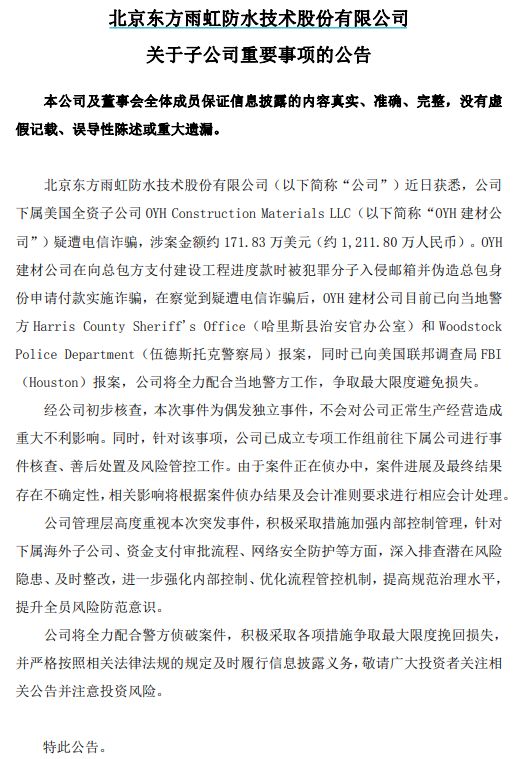 北京东方雨虹防水技术股份有限公司
关于子公司重要事项的公告

本公司及董事会全体成员保证信息披露的内容真实、准确、完整，没有虚假记载、误导性陈述或重大遗漏。

北京东方雨虹防水技术股份有限公司（以下简称“公司”）近日获悉，公司下属美国全资子公司 OYH Construction Materials LLC（以下简称“OYH 建材公司”）疑遭电信诈骗，涉案金额约 171.83 万美元（约 1,211.80 万人民币）。OYH 建材公司在向总包方支付建设工程进度款时被犯罪分子入侵邮箱并伪造总包身份申请付款实施诈骗，在察觉到疑遭电信诈骗后，OYH 建材公司目前已向当地警方 Harris County Sheriff's Office（哈里斯县治安官办公室）和 Woodstock Police Department（伍德斯托克警察局）报案，同时已向美国联邦调查局 FBI（Houston）报案，公司将全力配合当地警方工作，争取最大限度避免损失。

经公司初步核查，本次事件为偶发独立事件，不会对公司正常生产经营造成重大不利影响。同时，针对该事项，公司已成立专项工作组前往下属公司进行事件核查、善后处置及风险管控工作。由于案件正在侦办中，案件进展及最终结果存在不确定性，相关影响将根据案件侦办结果及会计准则要求进行相应会计处理。

公司管理层高度重视本次突发事件，积极采取措施加强内部控制管理，针对下属海外子公司、资金支付审批流程、网络安全防护等方面，深入排查潜在风险隐患、及时整改，进一步强化内部控制、优化流程管控机制，提高规范治理水平，提升全员风险防范意识。

公司将全力配合警方侦破案件，积极采取各项措施争取最大限度挽回损失，并严格按照相关法律法规的规定及时履行信息披露义务，敬请广大投资者关注相关公告并注意投资风险。

特此公告。